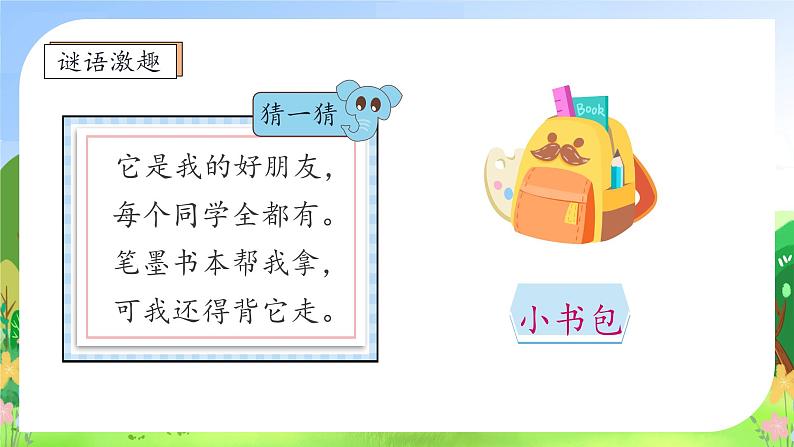 谜语激趣

猜一猜

它是我的好朋友，
每个同学全都有。
笔墨书本帮我拿，
可我还得背它走。

Book

小书包